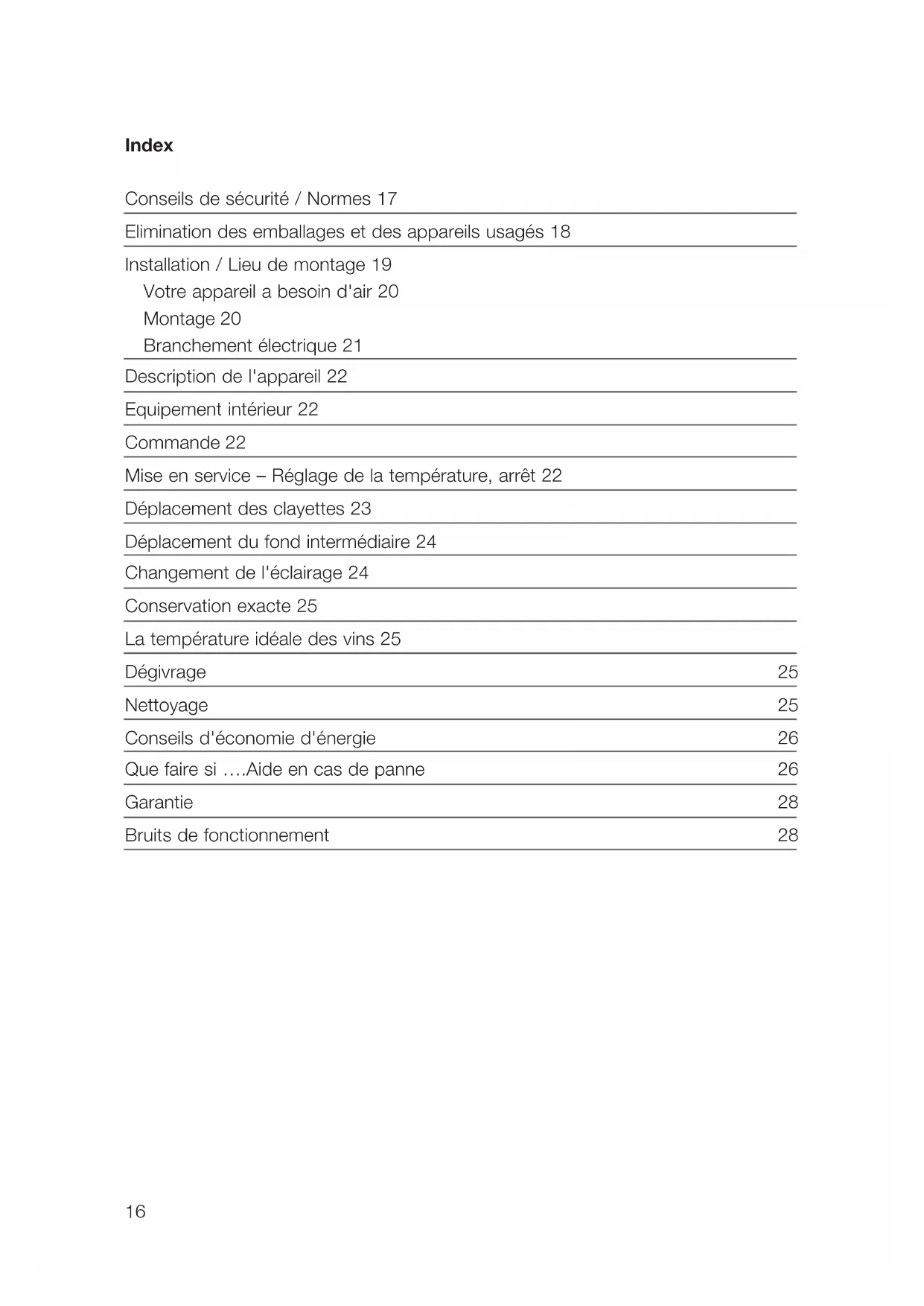 Index

Conseils de sécurité / Normes 17

Elimination des emballages et des appareils usagés 18

Installation / Lieu de montage 19
Votre appareil a besoin d'air 20
Montage 20
Branchement électrique 21

Description de l'appareil 22

Equipement intérieur 22

Commande 22

Mise en service – Réglage de la température, arrêt 22

Déplacement des clayettes 23

Déplacement du fond intermédiaire 24

Changement de l'éclairage 24

Conservation exacte 25

La température idéale des vins 25

Dégivrage 25

Nettoyage 25

Conseils d'économie d'énergie 26

Que faire si ….Aide en cas de panne 26

Garantie 28

Bruits de fonctionnement 28

16